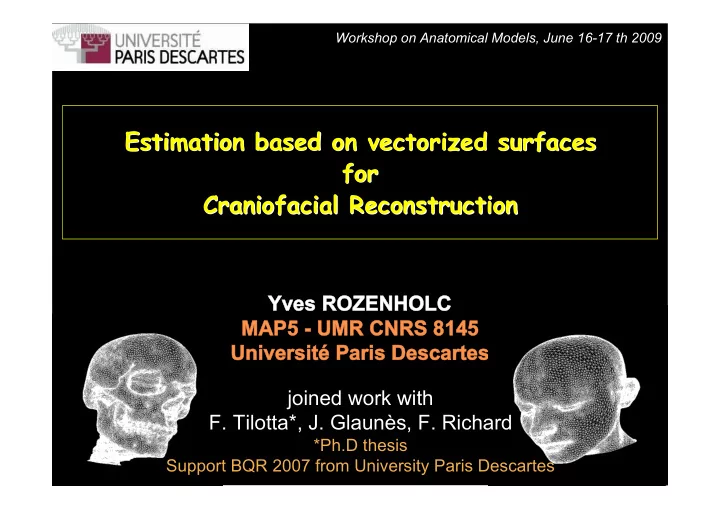 UNIVERSITÉ PARIS DESCARTES

Workshop on Anatomical Models, June 16-17 th 2009

Estimation based on vectorized surfaces for Craniofacial Reconstruction

Yves ROZENHOLC
MAP5 - UMR CNRS 8145
Université Paris Descartes

joined work with
F. Tilotta*, J. Glaunès, F. Richard
*Ph.D thesis
Support BQR 2007 from University Paris Descartes